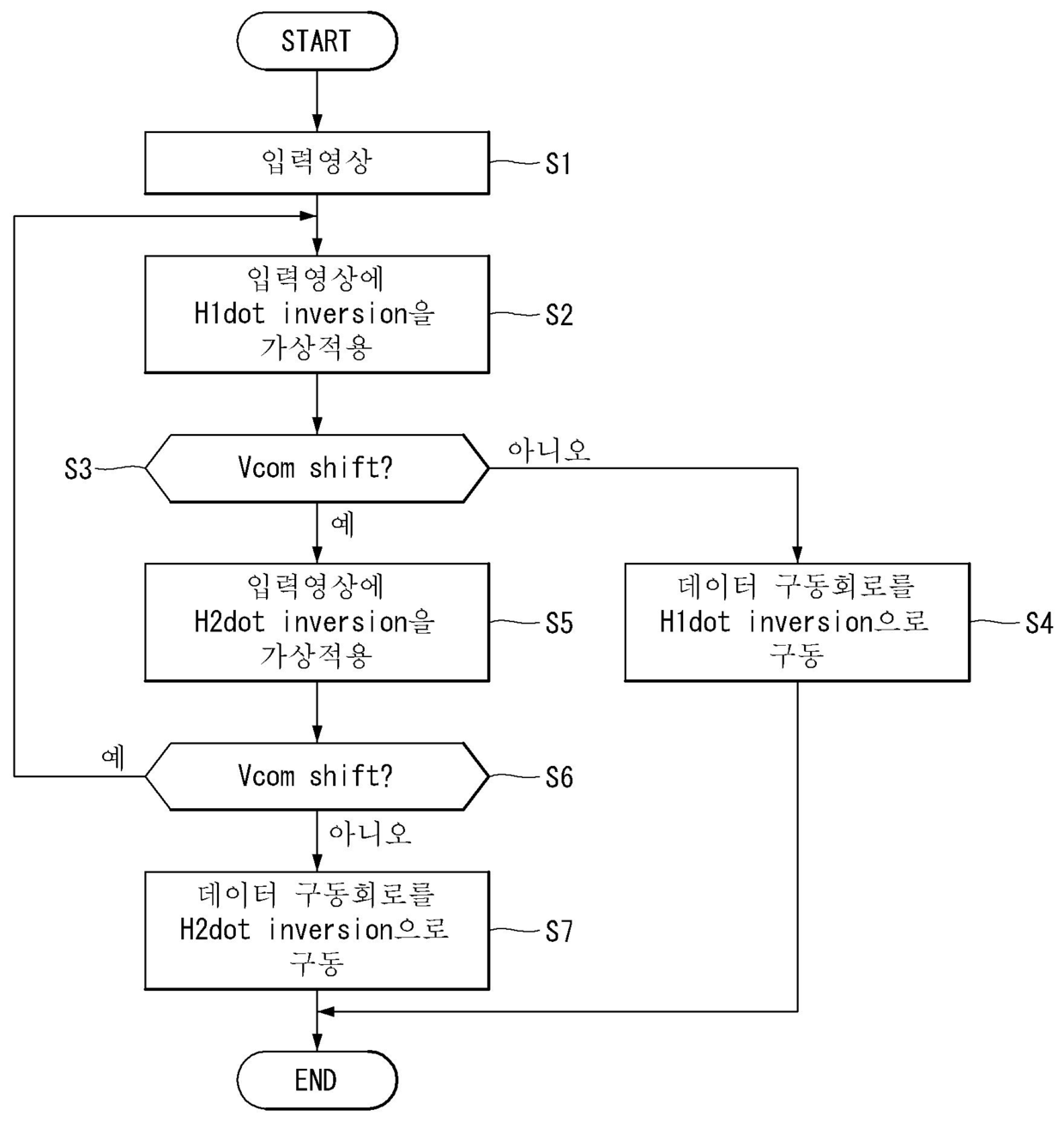 START

입력영상

S1

입력영상에
H1dot inversion을
가상적용

S2

S3

Vcom shift?

아니오

예

입력영상에
H2dot inversion을
가상적용

S5

데이터 구동회로를
H1dot inversion으로
구동

S4

예

Vcom shift?

S6

아니오

데이터 구동회로를
H2dot inversion으로
구동

S7

END